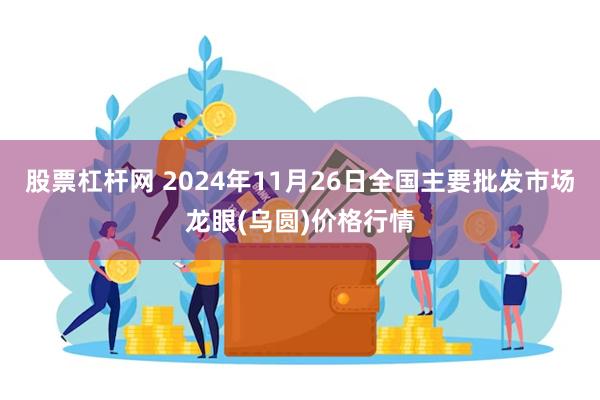 股票杠杆网 2024年11月26日全国主要批发市场龙眼(乌圆)价格行情